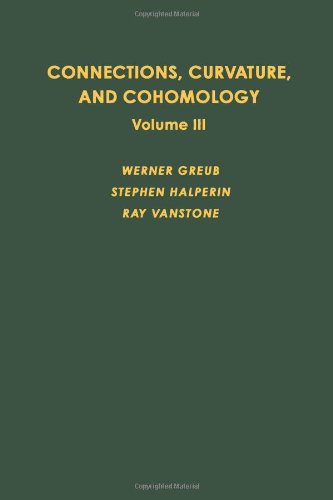 Copyrighted Material

CONNECTIONS, CURVATURE, AND COHOMOLOGY

Volume III

WERNER GREUB
STEPHEN HALPERIN
RAY VANSTONE

Copyrighted Material